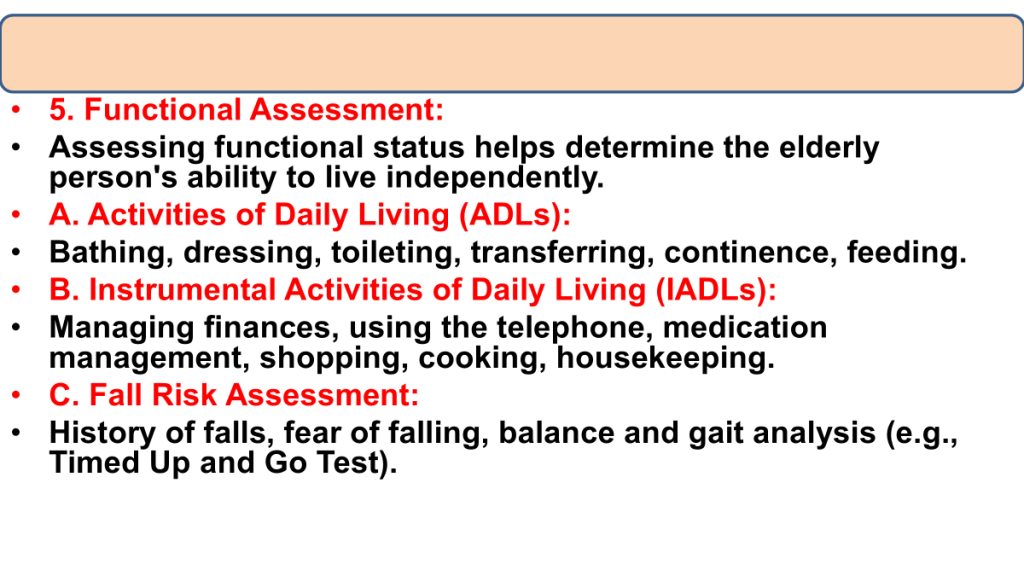 • 5. Functional Assessment:
• Assessing functional status helps determine the elderly person's ability to live independently.
• A. Activities of Daily Living (ADLs):
• Bathing, dressing, toileting, transferring, continence, feeding.
• B. Instrumental Activities of Daily Living (IADLs):
• Managing finances, using the telephone, medication management, shopping, cooking, housekeeping.
• C. Fall Risk Assessment:
• History of falls, fear of falling, balance and gait analysis (e.g., Timed Up and Go Test).